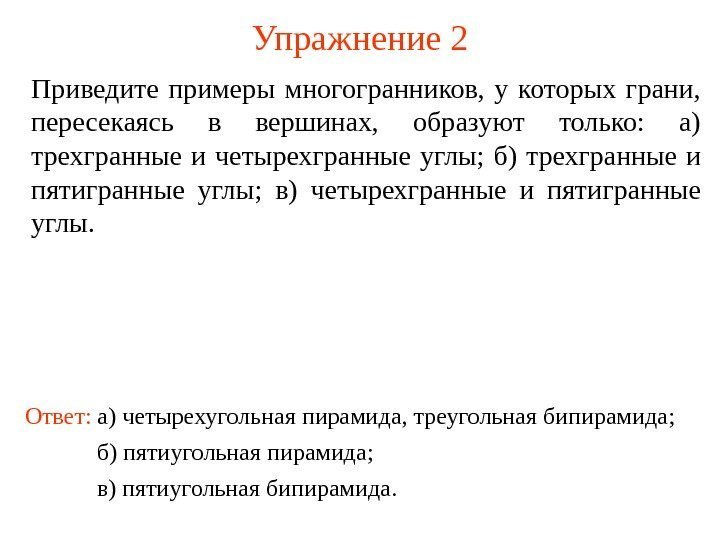 Упражнение 2

Приведите примеры многогранников, у которых грани, пересекаясь в вершинах, образуют только: а) трехгранные и четырехгранные углы; б) трехгранные и пятигранные углы; в) четырехгранные и пятигранные углы.

Ответ: а) четырехугольная пирамида, треугольная бипирамида;

б) пятиугольная пирамида;

в) пятиугольная бипирамида.